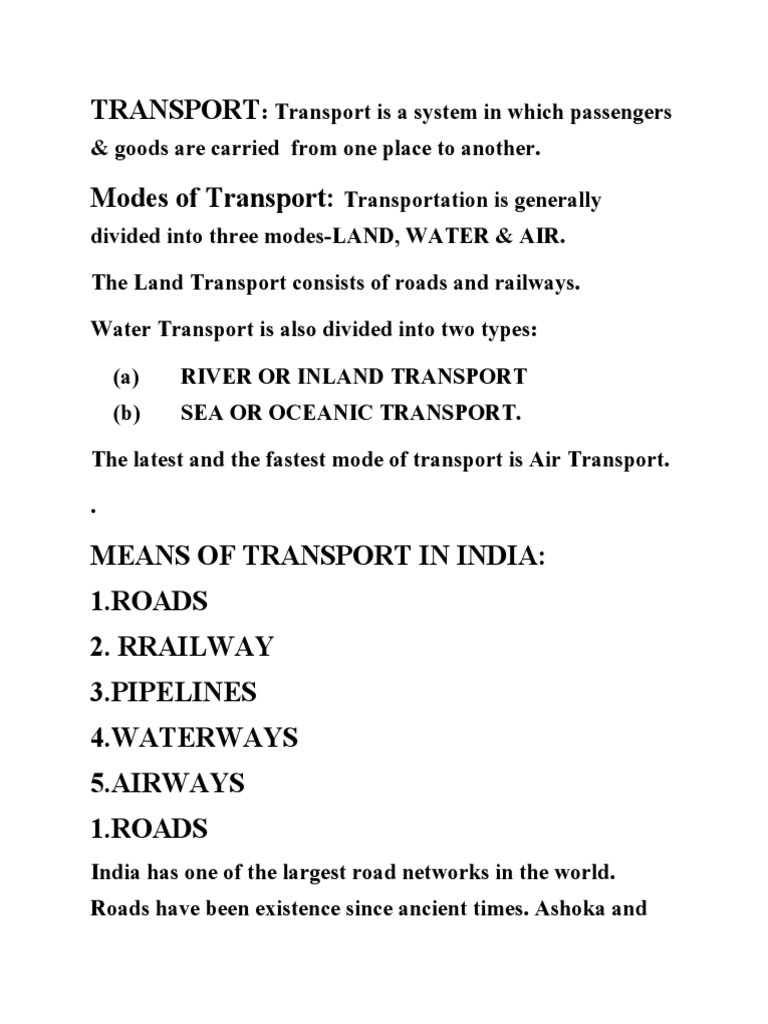 TRANSPORT: Transport is a system in which passengers & goods are carried from one place to another.

Modes of Transport: Transportation is generally divided into three modes-LAND, WATER & AIR.

The Land Transport consists of roads and railways.

Water Transport is also divided into two types:

(a) RIVER OR INLAND TRANSPORT
(b) SEA OR OCEANIC TRANSPORT.

The latest and the fastest mode of transport is Air Transport.

.

MEANS OF TRANSPORT IN INDIA:
1.ROADS
2. RRAILWAY
3.PIPELINES
4.WATERWAYS
5.AIRWAYS
1.ROADS

India has one of the largest road networks in the world. Roads have been existence since ancient times. Ashoka and